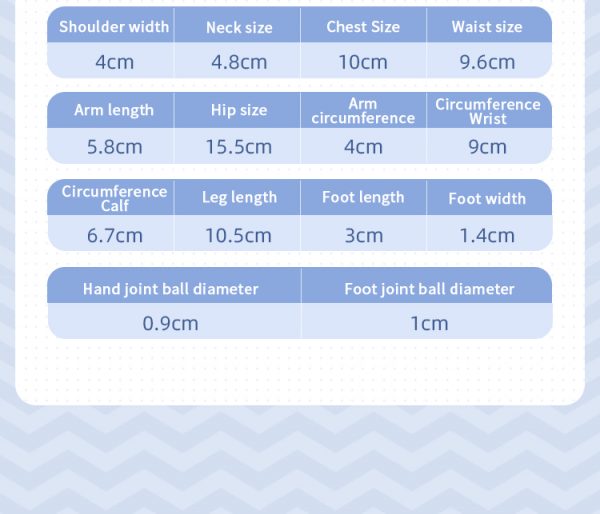 | Shoulder width | Neck size | Chest Size | Waist size |
|---|---|---|---|
| 4cm | 4.8cm | 10cm | 9.6cm |

| Arm length | Hip size | Arm circumference | Circumference Wrist |
|---|---|---|---|
| 5.8cm | 15.5cm | 4cm | 9cm |

| Circumference Calf | Leg length | Foot length | Foot width |
|---|---|---|---|
| 6.7cm | 10.5cm | 3cm | 1.4cm |

| Hand joint ball diameter | Foot joint ball diameter |
|---|---|
| 0.9cm | 1cm |